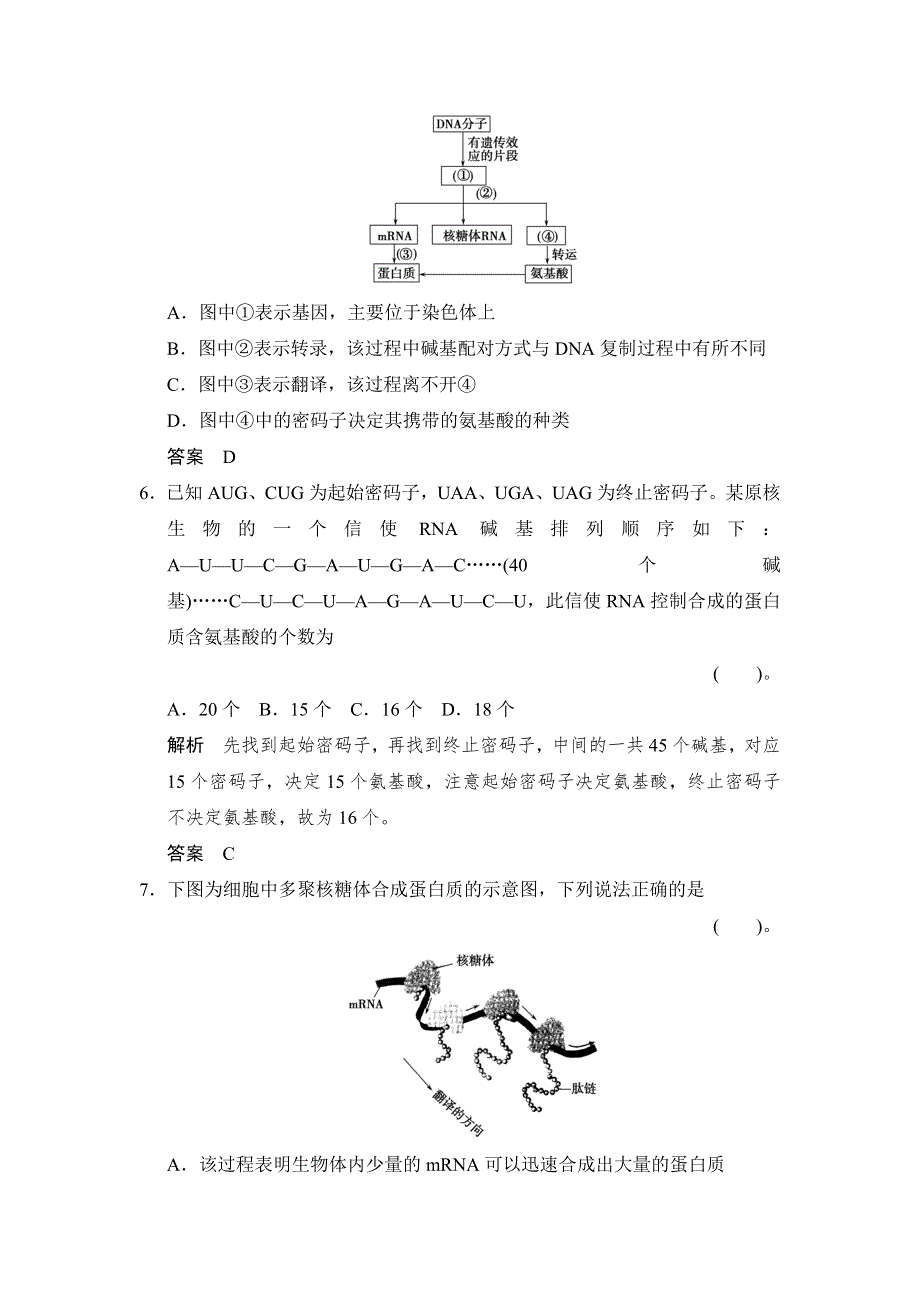 DNA分子

有遗传效应的片段

(①)

(②)

mRNA

核糖体RNA

(④)

(③)

转运

蛋白质

氨基酸

A．图中①表示基因，主要位于染色体上

B．图中②表示转录，该过程中碱基配对方式与 DNA 复制过程中有所不同

C．图中③表示翻译，该过程离不开④

D．图中④中的密码子决定其携带的氨基酸的种类

答案　D

6．已知 AUG、CUG 为起始密码子，UAA、UGA、UAG 为终止密码子。某原核生物的一个信使 RNA 碱基排列顺序如下：A—U—U—C—G—A—U—G—A—C……(40 个碱基)……C—U—C—U—A—G—A—U—C—U，此信使 RNA 控制合成的蛋白质含氨基酸的个数为

(　　)。

A．20 个　B．15 个　C．16 个　D．18 个

解析　先找到起始密码子，再找到终止密码子，中间的一共 45 个碱基，对应 15 个密码子，决定 15 个氨基酸，注意起始密码子决定氨基酸，终止密码子不决定氨基酸，故为 16 个。

答案　C

7．下图为细胞中多聚核糖体合成蛋白质的示意图，下列说法正确的是

(　　)。

核糖体

mRNA

肽链

翻译的方向

A．该过程表明生物体内少量的 mRNA 可以迅速合成出大量的蛋白质